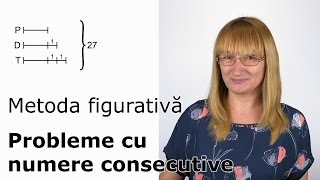 P
D 1
T 1 1
27

Metoda figurativă

Probleme cu numere consecutive